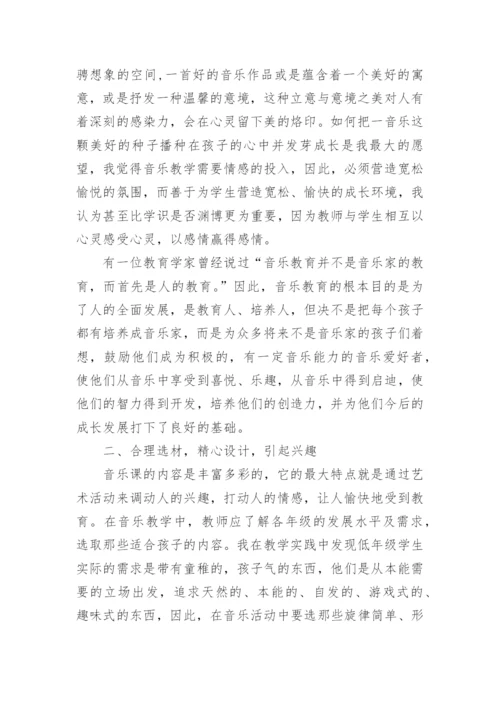 骋想象的空间，一首好的音乐作品或是蕴含着一个美好的寓意，或是抒发一种温馨的意境，这种立意与意境之美对人有着深刻的感染力，会在心灵留下美的烙印。如何把一音乐这颗美好的种子播种在孩子的心中并发芽成长是我最大的愿望，我觉得音乐教学需要情感的投入，因此，必须营造宽松愉悦的氛围，而善于为学生营造宽松、愉快的成长环境，我认为甚至比学识是否渊博更为重要，因为教师与学生相互以心灵感受心灵，以感情赢得感情。

有一位教育学家曾经说过“音乐教育并不是音乐家的教育，而首先是人的教育。”因此，音乐教育的根本目的是为了人的全面发展，是教育人、培养人，但决不是把每个孩子都有培养成音乐家，而是为众多将来不是音乐家的孩子们着想，鼓励他们成为积极的，有一定音乐能力的音乐爱好者，使他们从音乐中享受到喜悦、乐趣，从音乐中得到启迪，使他们的智力得到开发，培养他们的创造力，并为他们今后的成长发展打下了良好的基础。

二、合理选材，精心设计，引起兴趣

音乐课的内容是丰富多彩的，它的最大特点就是通过艺术活动来调动人的兴趣，打动人的情感，让人愉快地受到教育。在音乐教学中，教师应了解各年级的发展水平及需求，选取那些适合孩子的内容。我在教学实践中发现低年级学生实际的需求是带有童稚的，孩子气的东西，他们是从本能需要的立场出发，追求天然的、本能的、自发的、游戏式的、趣味式的东西，因此，在音乐活动中要选那些旋律简单、形